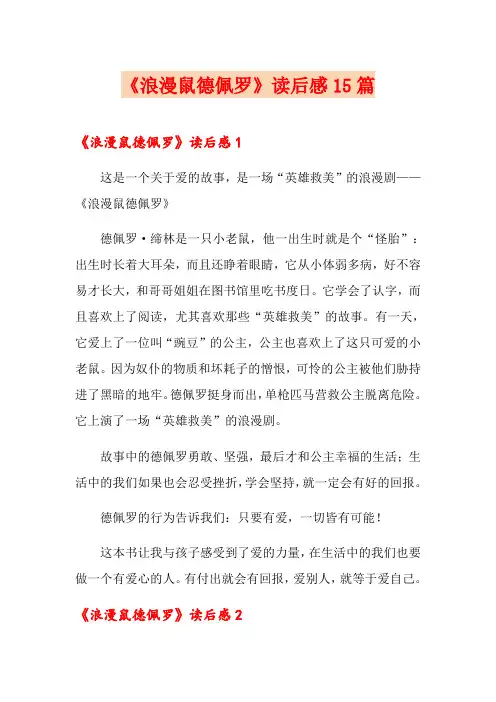 《浪漫鼠德佩罗》读后感15篇

《浪漫鼠德佩罗》读后感1

这是一个关于爱的故事，是一场“英雄救美”的浪漫剧——《浪漫鼠德佩罗》

德佩罗·缔林是一只小老鼠，他一出生时就是个“怪胎”：出生时长着大耳朵，而且还睁着眼睛，它从小体弱多病，好不容易才长大，和哥哥姐姐在图书馆里吃书度日。它学会了认字，而且喜欢上了阅读，尤其喜欢那些“英雄救美”的故事。有一天，它爱上了一位叫“豌豆”的公主，公主也喜欢上了这只可爱的小老鼠。因为奴仆的物质和坏耗子的憎恨，可怜的公主被他们胁持进了黑暗的地牢。德佩罗挺身而出，单枪匹马营救公主脱离危险。它上演了一场“英雄救美”的浪漫剧。

故事中的德佩罗勇敢、坚强，最后才和公主幸福的生活；生活中的我们如果也会忍受挫折，学会坚持，就一定会有好的回报。

德佩罗的行为告诉我们：只要有爱，一切皆有可能！

这本书让我与孩子感受到了爱的力量，在生活中的我们也要做一个有爱心的人。有付出就会有回报，爱别人，就等于爱自己。

《浪漫鼠德佩罗》读后感2